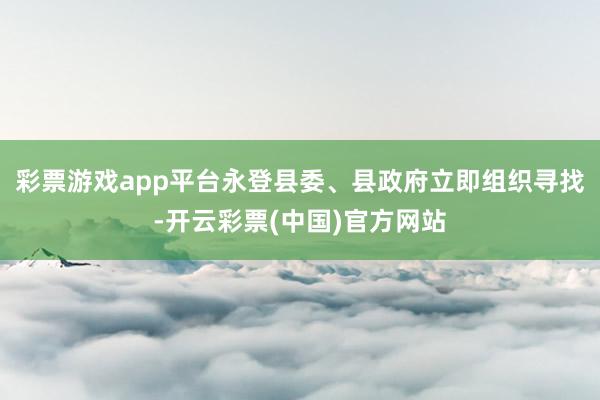 彩票游戏app平台永登县委、县政府立即组织寻找-开云彩票(中国)官方网站